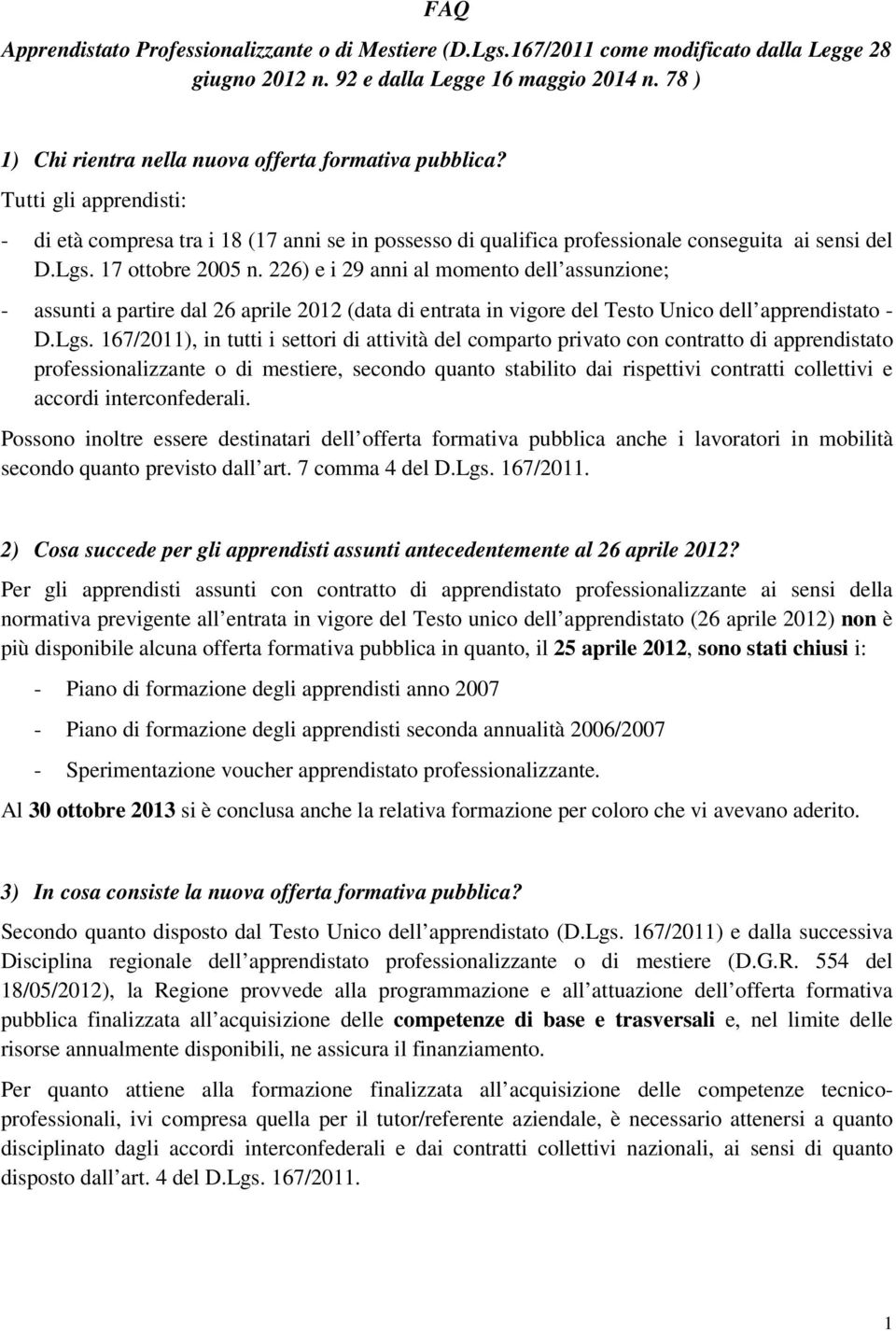 FAQ

Apprendistato Professionalizzante o di Mestiere (D.Lgs.167/2011 come modificato dalla Legge 28 giugno 2012 n. 92 e dalla Legge 16 maggio 2014 n. 78 )

1) Chi rientra nella nuova offerta formativa pubblica?

Tutti gli apprendisti:

- di età compresa tra i 18 (17 anni se in possesso di qualifica professionale conseguita ai sensi del D.Lgs. 17 ottobre 2005 n. 226) e i 29 anni al momento dell assunzione;

- assunti a partire dal 26 aprile 2012 (data di entrata in vigore del Testo Unico dell apprendistato - D.Lgs. 167/2011), in tutti i settori di attività del comparto privato con contratto di apprendistato professionalizzante o di mestiere, secondo quanto stabilito dai rispettivi contratti collettivi e accordi interconfederali.

Possono inoltre essere destinatari dell offerta formativa pubblica anche i lavoratori in mobilità secondo quanto previsto dall art. 7 comma 4 del D.Lgs. 167/2011.

2) Cosa succede per gli apprendisti assunti antecedentemente al 26 aprile 2012?

Per gli apprendisti assunti con contratto di apprendistato professionalizzante ai sensi della normativa previgente all entrata in vigore del Testo unico dell apprendistato (26 aprile 2012) non è più disponibile alcuna offerta formativa pubblica in quanto, il 25 aprile 2012, sono stati chiusi i:

- Piano di formazione degli apprendisti anno 2007

- Piano di formazione degli apprendisti seconda annualità 2006/2007

- Sperimentazione voucher apprendistato professionalizzante.

Al 30 ottobre 2013 si è conclusa anche la relativa formazione per coloro che vi avevano aderito.

3) In cosa consiste la nuova offerta formativa pubblica?

Secondo quanto disposto dal Testo Unico dell apprendistato (D.Lgs. 167/2011) e dalla successiva Disciplina regionale dell apprendistato professionalizzante o di mestiere (D.G.R. 554 del 18/05/2012), la Regione provvede alla programmazione e all attuazione dell offerta formativa pubblica finalizzata all acquisizione delle competenze di base e trasversali e, nel limite delle risorse annualmente disponibili, ne assicura il finanziamento.

Per quanto attiene alla formazione finalizzata all acquisizione delle competenze tecnico-professionali, ivi compresa quella per il tutor/referente aziendale, è necessario attenersi a quanto disciplinato dagli accordi interconfederali e dai contratti collettivi nazionali, ai sensi di quanto disposto dall art. 4 del D.Lgs. 167/2011.

1